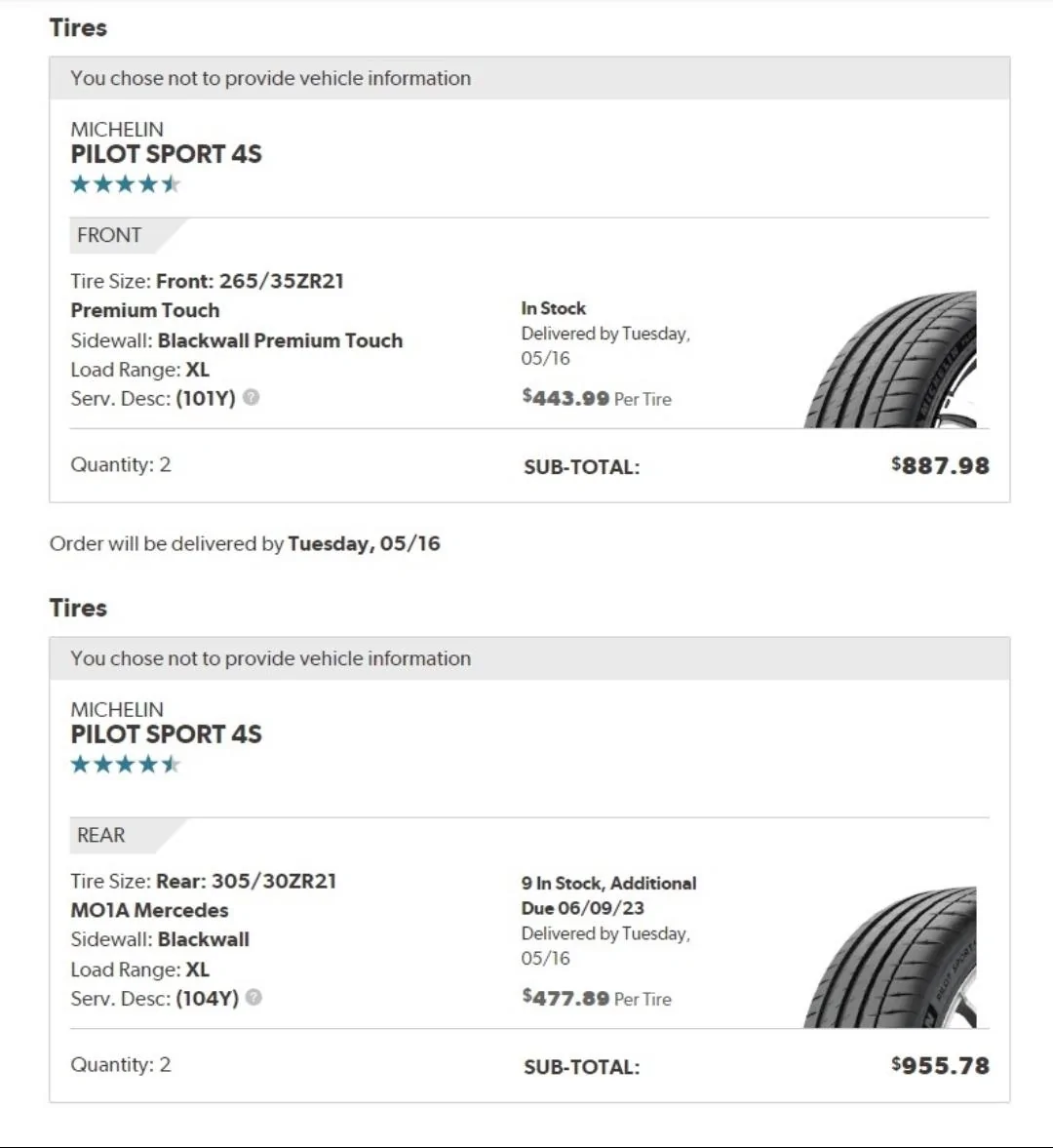 Tires

You chose not to provide vehicle information

MICHELIN
PILOT SPORT 4S

FRONT

Tire Size: Front: 265/35ZR21
Premium Touch
Sidewall: Blackwall Premium Touch
Load Range: XL
Serv. Desc: (101Y)

In Stock
Delivered by Tuesday, 05/16
$443.99 Per Tire

Quantity: 2

SUB-TOTAL: $887.98

Order will be delivered by Tuesday, 05/16

Tires

You chose not to provide vehicle information

MICHELIN
PILOT SPORT 4S

REAR

Tire Size: Rear: 305/30ZR21
MO1A Mercedes
Sidewall: Blackwall
Load Range: XL
Serv. Desc: (104Y)

9 In Stock, Additional Due 06/09/23
Delivered by Tuesday, 05/16
$477.89 Per Tire

Quantity: 2

SUB-TOTAL: $955.78